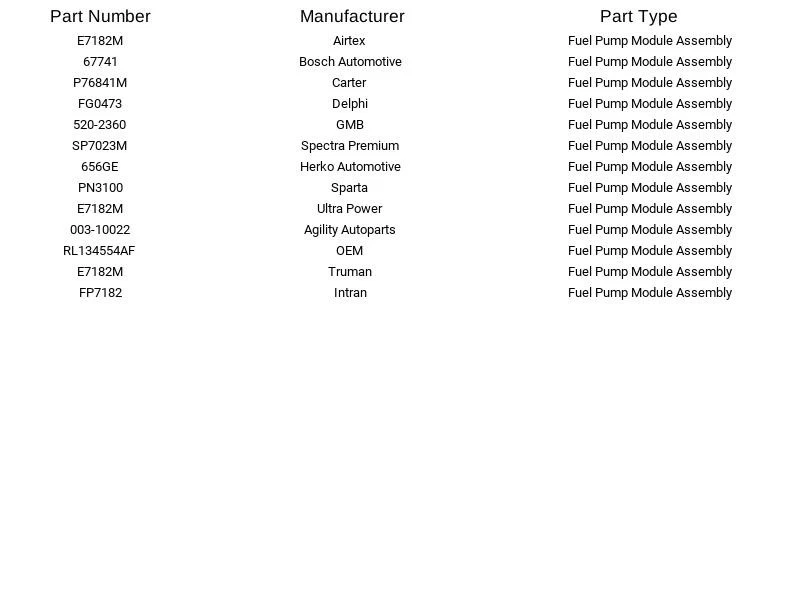 | Part Number | Manufacturer | Part Type |
|---|---|---|
| E7182M | Airtex | Fuel Pump Module Assembly |
| 67741 | Bosch Automotive | Fuel Pump Module Assembly |
| P76841M | Carter | Fuel Pump Module Assembly |
| FG0473 | Delphi | Fuel Pump Module Assembly |
| 520-2360 | GMB | Fuel Pump Module Assembly |
| SP7023M | Spectra Premium | Fuel Pump Module Assembly |
| 656GE | Herko Automotive | Fuel Pump Module Assembly |
| PN3100 | Sparta | Fuel Pump Module Assembly |
| E7182M | Ultra Power | Fuel Pump Module Assembly |
| 003-10022 | Agility Autoparts | Fuel Pump Module Assembly |
| RL134554AF | OEM | Fuel Pump Module Assembly |
| E7182M | Truman | Fuel Pump Module Assembly |
| FP7182 | Intran | Fuel Pump Module Assembly |